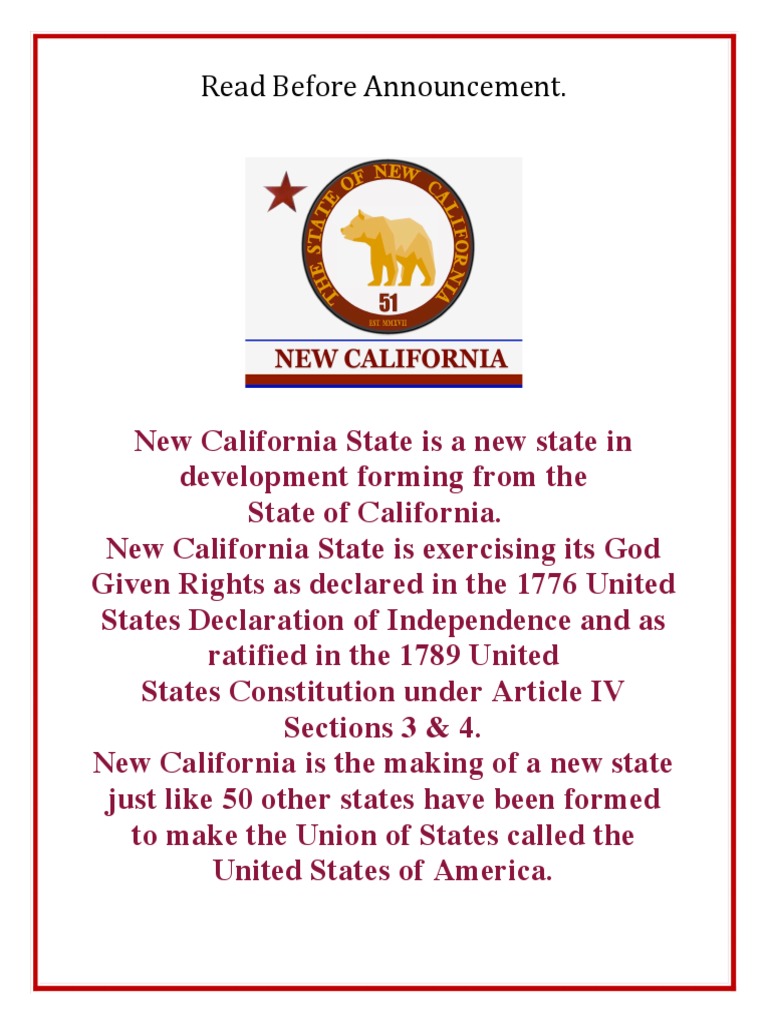 Read Before Announcement.

THE STATE OF NEW CALIFORNIA
51
EST. MMXVII

NEW CALIFORNIA

New California State is a new state in development forming from the State of California.

New California State is exercising its God Given Rights as declared in the 1776 United States Declaration of Independence and as ratified in the 1789 United States Constitution under Article IV Sections 3 & 4.

New California is the making of a new state just like 50 other states have been formed to make the Union of States called the United States of America.